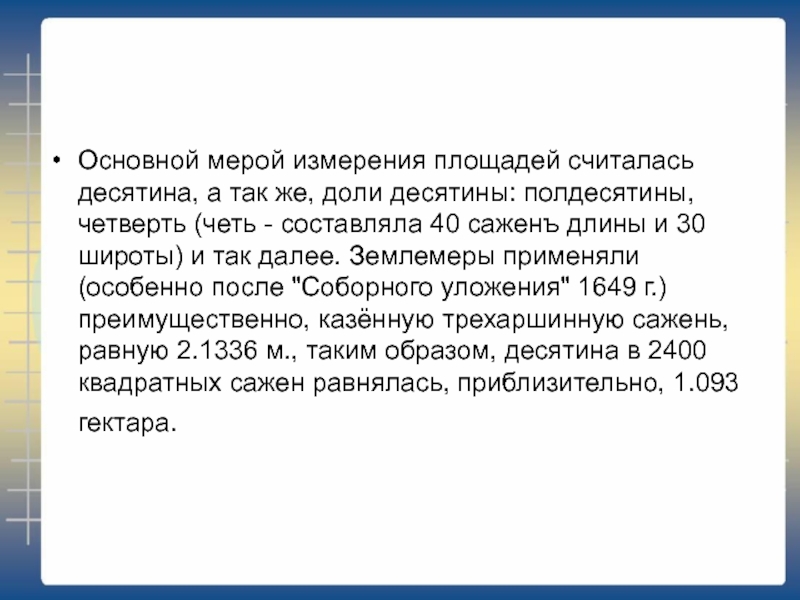 • Основной мерой измерения площадей считалась десятина, а так же, доли десятины: полдесятины, четверть (четь - составляла 40 саженъ длины и 30 широты) и так далее. Землемеры применяли (особенно после "Соборного уложения" 1649 г.) преимущественно, казённую трехаршинную сажень, равную 2.1336 м., таким образом, десятина в 2400 квадратных сажен равнялась, приблизительно, 1.093 гектара.